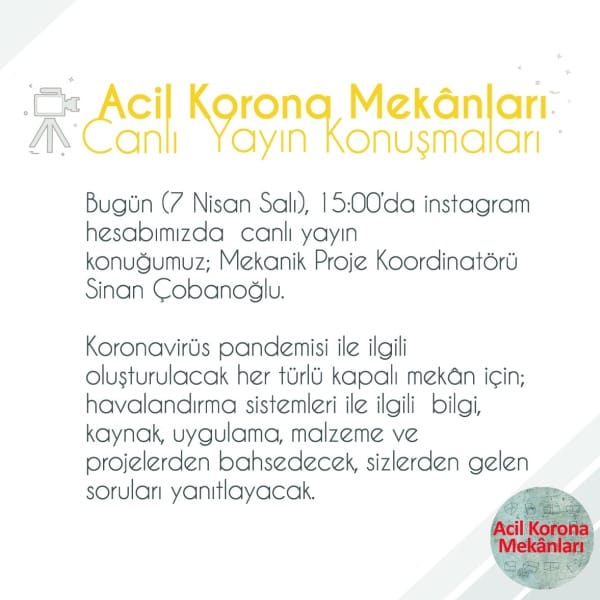 Acil Korona Mekânları
Canlı Yayın Konuşmaları

Bugün (7 Nisan Salı), 15:00'da instagram hesabımızda canlı yayın konuğumuz; Mekanik Proje Koordinatörü Sinan Çobanoğlu.

Koronavirüs pandemisi ile ilgili oluşturulacak her türlü kapalı mekân için; havalandırma sistemleri ile ilgili bilgi, kaynak, uygulama, malzeme ve projelerden bahsedecek, sizlerden gelen soruları yanıtlayacak.

Acil Korona Mekânları